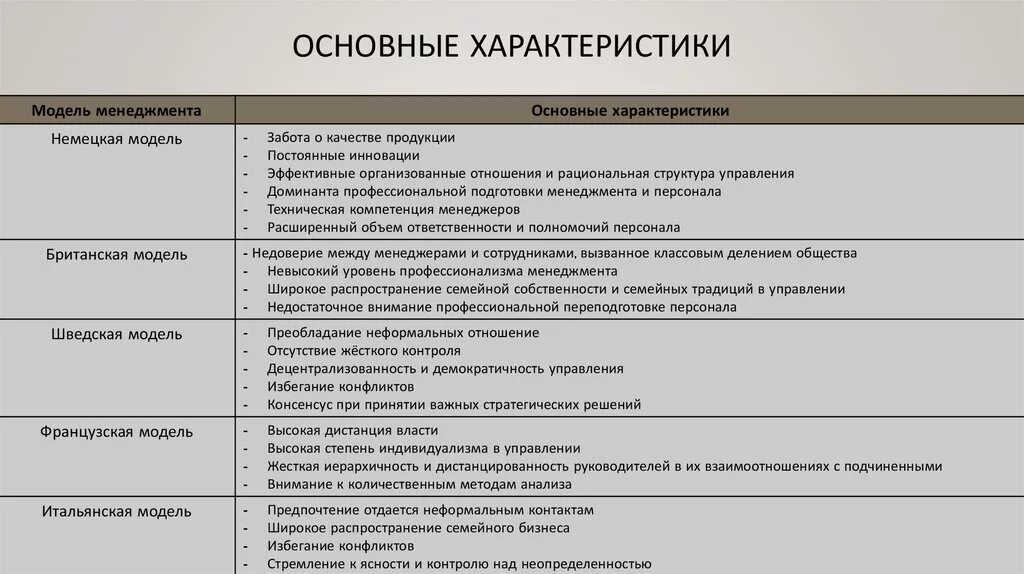 ОСНОВНЫЕ ХАРАКТЕРИСТИКИ

| Модель менеджмента | Основные характеристики |
|---|---|
| Немецкая модель | - Забота о качестве продукции<br>- Постоянные инновации<br>- Эффективные организованные отношения и рациональная структура управления<br>- Доминанта профессиональной подготовки менеджмента и персонала<br>- Техническая компетенция менеджеров<br>- Расширенный объем ответственности и полномочий персонала |
| Британская модель | - Недоверие между менеджерами и сотрудниками, вызванное классовым делением общества<br>- Невысокий уровень профессионализма менеджмента<br>- Широкое распространение семейной собственности и семейных традиций в управлении<br>- Недостаточное внимание профессиональной переподготовке персонала |
| Шведская модель | - Преобладание неформальных отношение<br>- Отсутствие жёсткого контроля<br>- Децентрализованность и демократичность управления<br>- Избегание конфликтов<br>- Консенсус при принятии важных стратегических решений |
| Французская модель | - Высокая дистанция власти<br>- Высокая степень индивидуализма в управлении<br>- Жесткая иерархичность и дистанцированность руководителей в их взаимоотношениях с подчиненными<br>- Внимание к количественным методам анализа |
| Итальянская модель | - Предпочтение отдается неформальным контактам<br>- Широкое распространение семейного бизнеса<br>- Избегание конфликтов<br>- Стремление к ясности и контролю над неопределенностью |